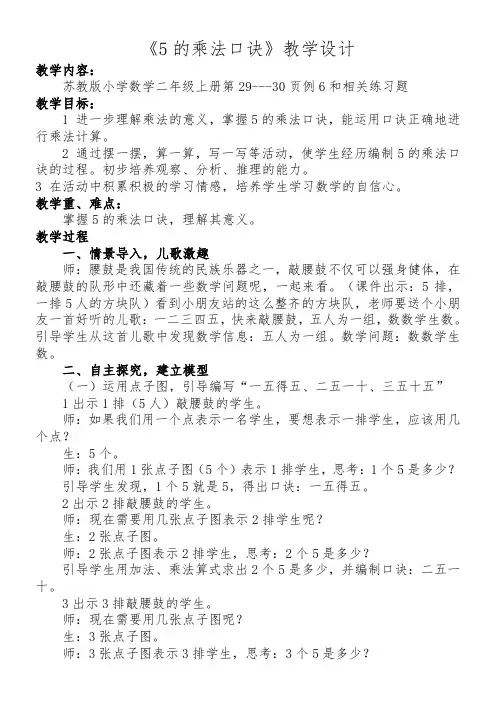 《5 的乘法口诀》教学设计

教学内容：

苏教版小学数学二年级上册第 29---30 页例 6 和相关练习题

教学目标：

1 进一步理解乘法的意义，掌握 5 的乘法口诀，能运用口诀正确地进行乘法计算。

2 通过摆一摆，算一算，写一写等活动，使学生经历编制 5 的乘法口诀的过程。初步培养观察、分析、推理的能力。

3 在活动中积累积极的学习情感，培养学生学习数学的自信心。

教学重、难点：

掌握 5 的乘法口诀，理解其意义。

教学过程

一、情景导入，儿歌激趣

师：腰鼓是我国传统的民族乐器之一，敲腰鼓不仅可以强身健体，在敲腰鼓的队形中还藏着一些数学问题呢，一起来看。（课件出示：5 排，一排 5 人的方块队）看到小朋友站的这么整齐的方块队，老师要送个小朋友一首好听的儿歌：一二三四五，快来敲腰鼓，五人为一组，数数学生数。引导学生从这首儿歌中发现数学信息：五人为一组。数学问题：数数学生数。

二、自主探究，建立模型

（一）运用点子图，引导编写“一五得五、二五一十、三五十五”

1 出示 1 排（5 人）敲腰鼓的学生。

师：如果我们用一个点表示一名学生，要想表示一排学生，应该用几个点？

生：5 个。

师：我们用 1 张点子图（5 个）表示 1 排学生，思考：1 个 5 是多少？

引导学生发现，1 个 5 就是 5，得出口诀：一五得五。

2 出示 2 排敲腰鼓的学生。

师：现在需要用几张点子图表示 2 排学生呢？

生：2 张点子图。

师：2 张点子图表示 2 排学生，思考：2 个 5 是多少？

引导学生用加法、乘法算式求出 2 个 5 是多少，并编制口诀：二五一十。

3 出示 3 排敲腰鼓的学生。

师：现在需要用几张点子图呢？

生：3 张点子图。

师：3 张点子图表示 3 排学生，思考：3 个 5 是多少？